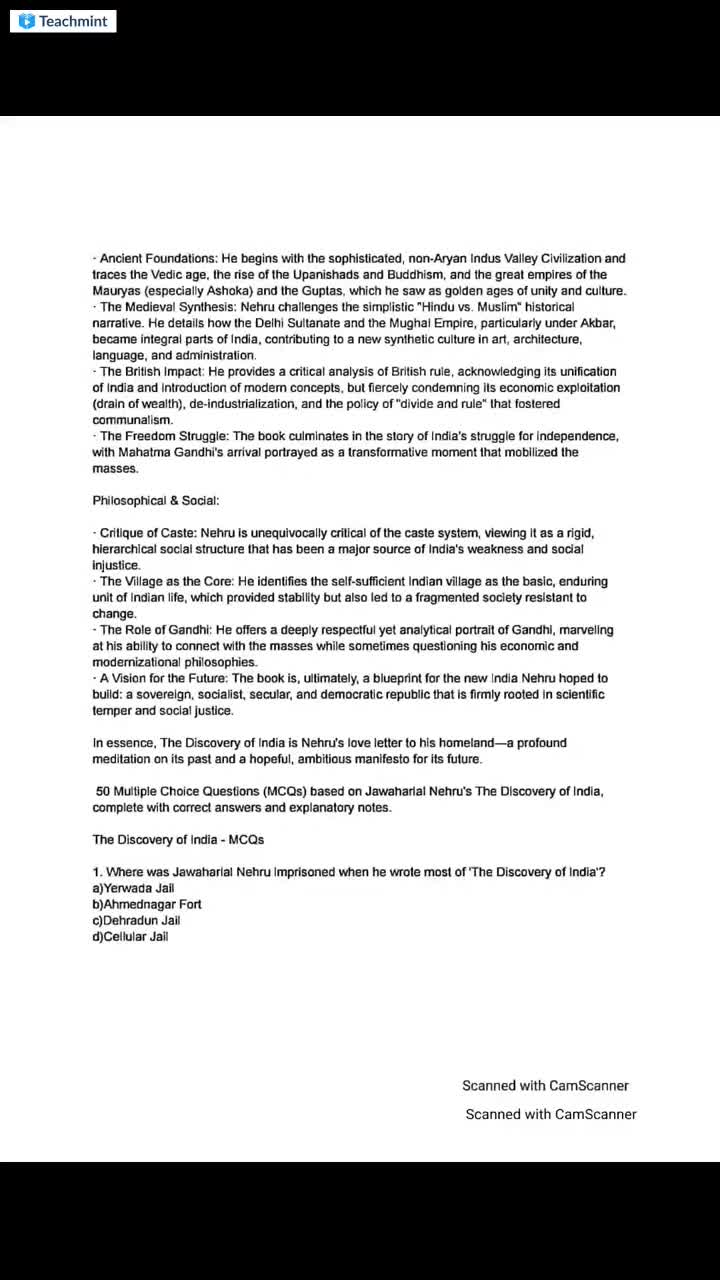 Teachmint

· Ancient Foundations: He begins with the sophisticated, non-Aryan Indus Valley Civilization and traces the Vedic age, the rise of the Upanishads and Buddhism, and the great empires of the Mauryas (especially Ashoka) and the Guptas, which he saw as golden ages of unity and culture.
· The Medieval Synthesis: Nehru challenges the simplistic "Hindu vs. Muslim" historical narrative. He details how the Delhi Sultanate and the Mughal Empire, particularly under Akbar, became integral parts of India, contributing to a new synthetic culture in art, architecture, language, and administration.
· The British Impact: He provides a critical analysis of British rule, acknowledging its unification of India and introduction of modern concepts, but fiercely condemning its economic exploitation (drain of wealth), de-industrialization, and the policy of "divide and rule" that fostered communalism.
· The Freedom Struggle: The book culminates in the story of India's struggle for independence, with Mahatma Gandhi's arrival portrayed as a transformative moment that mobilized the masses.

Philosophical & Social:

· Critique of Caste: Nehru is unequivocally critical of the caste system, viewing it as a rigid, hierarchical social structure that has been a major source of India's weakness and social injustice.
· The Village as the Core: He identifies the self-sufficient Indian village as the basic, enduring unit of Indian life, which provided stability but also led to a fragmented society resistant to change.
· The Role of Gandhi: He offers a deeply respectful yet analytical portrait of Gandhi, marveling at his ability to connect with the masses while sometimes questioning his economic and modernizational philosophies.
· A Vision for the Future: The book is, ultimately, a blueprint for the new India Nehru hoped to build: a sovereign, socialist, secular, and democratic republic that is firmly rooted in scientific temper and social justice.

In essence, The Discovery of India is Nehru's love letter to his homeland—a profound meditation on its past and a hopeful, ambitious manifesto for its future.

50 Multiple Choice Questions (MCQs) based on Jawaharlal Nehru's The Discovery of India, complete with correct answers and explanatory notes.

The Discovery of India - MCQs

1. Where was Jawaharlal Nehru imprisoned when he wrote most of 'The Discovery of India'?
a)Yerwada Jail
b)Ahmednagar Fort
c)Dehradun Jail
d)Cellular Jail

Scanned with CamScanner
Scanned with CamScanner